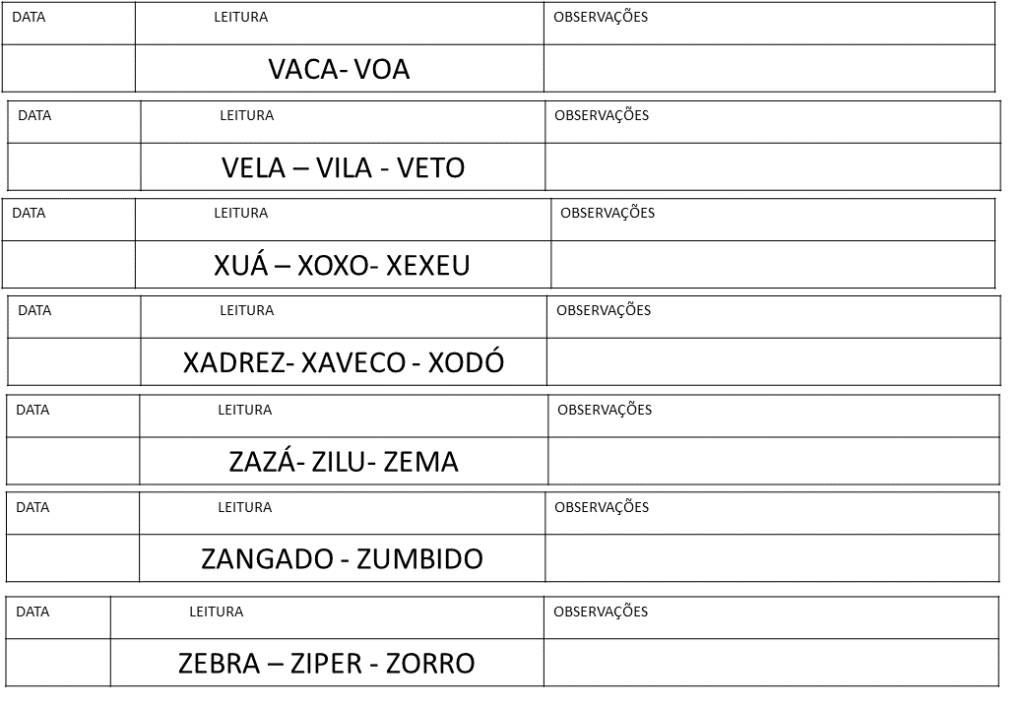 | DATA | LEITURA | OBSERVAÇÕES |
|---|---|---|
| | VACA- VOA | |

| DATA | LEITURA | OBSERVAÇÕES |
|---|---|---|
| | VELA – VILA - VETO | |

| DATA | LEITURA | OBSERVAÇÕES |
|---|---|---|
| | XUÁ – XOXO- XEXEU | |

| DATA | LEITURA | OBSERVAÇÕES |
|---|---|---|
| | XADREZ- XAVECO - XODÓ | |

| DATA | LEITURA | OBSERVAÇÕES |
|---|---|---|
| | ZAZÁ- ZILU- ZEMA | |

| DATA | LEITURA | OBSERVAÇÕES |
|---|---|---|
| | ZANGADO - ZUMBIDO | |

| DATA | LEITURA | OBSERVAÇÕES |
|---|---|---|
| | ZEBRA – ZIPER - ZORRO | |